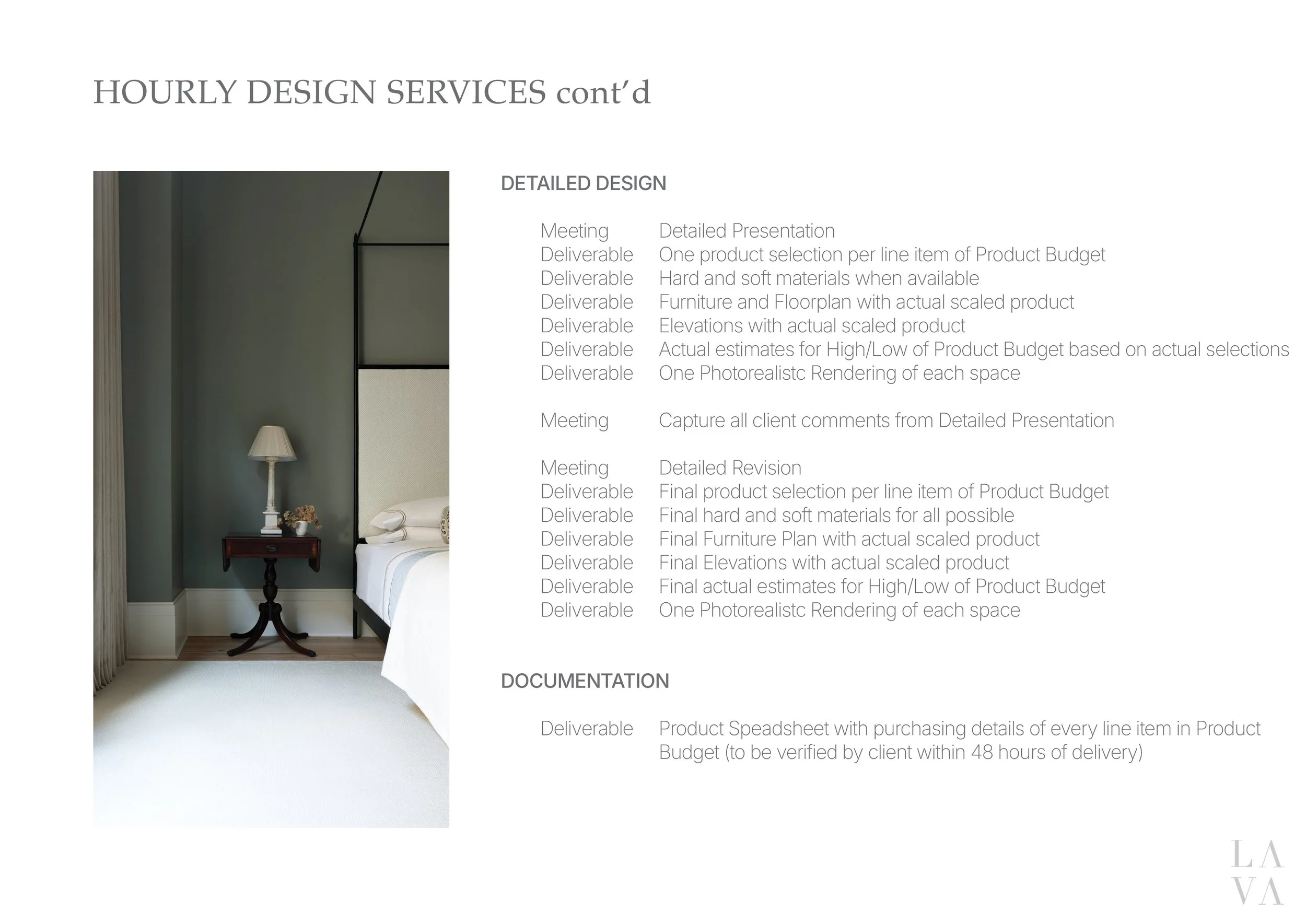 HOURLY DESIGN SERVICES cont'd

DETAILED DESIGN

Meeting Detailed Presentation
Deliverable One product selection per line item of Product Budget
Deliverable Hard and soft materials when available
Deliverable Furniture and Floorplan with actual scaled product
Deliverable Elevations with actual scaled product
Deliverable Actual estimates for High/Low of Product Budget based on actual selections
Deliverable One Photorealistc Rendering of each space

Meeting Capture all client comments from Detailed Presentation

Meeting Detailed Revision
Deliverable Final product selection per line item of Product Budget
Deliverable Final hard and soft materials for all possible
Deliverable Final Furniture Plan with actual scaled product
Deliverable Final Elevations with actual scaled product
Deliverable Final actual estimates for High/Low of Product Budget
Deliverable One Photorealistc Rendering of each space

DOCUMENTATION

Deliverable Product Speadsheet with purchasing details of every line item in Product Budget (to be verified by client within 48 hours of delivery)

LA
VA